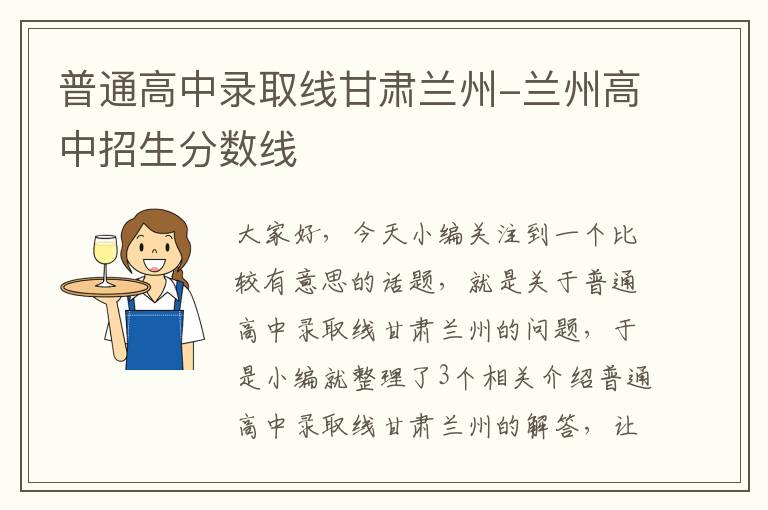 普通高中录取线甘肃兰州-兰州高中招生分数线

大家好，今天小编关注到一个比较有意思的话题，就是关于普通高中录取线甘肃兰州的问题，于是小编就整理了3个相关介绍普通高中录取线甘肃兰州的解答，让